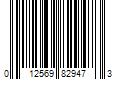 0 12569 82947 3